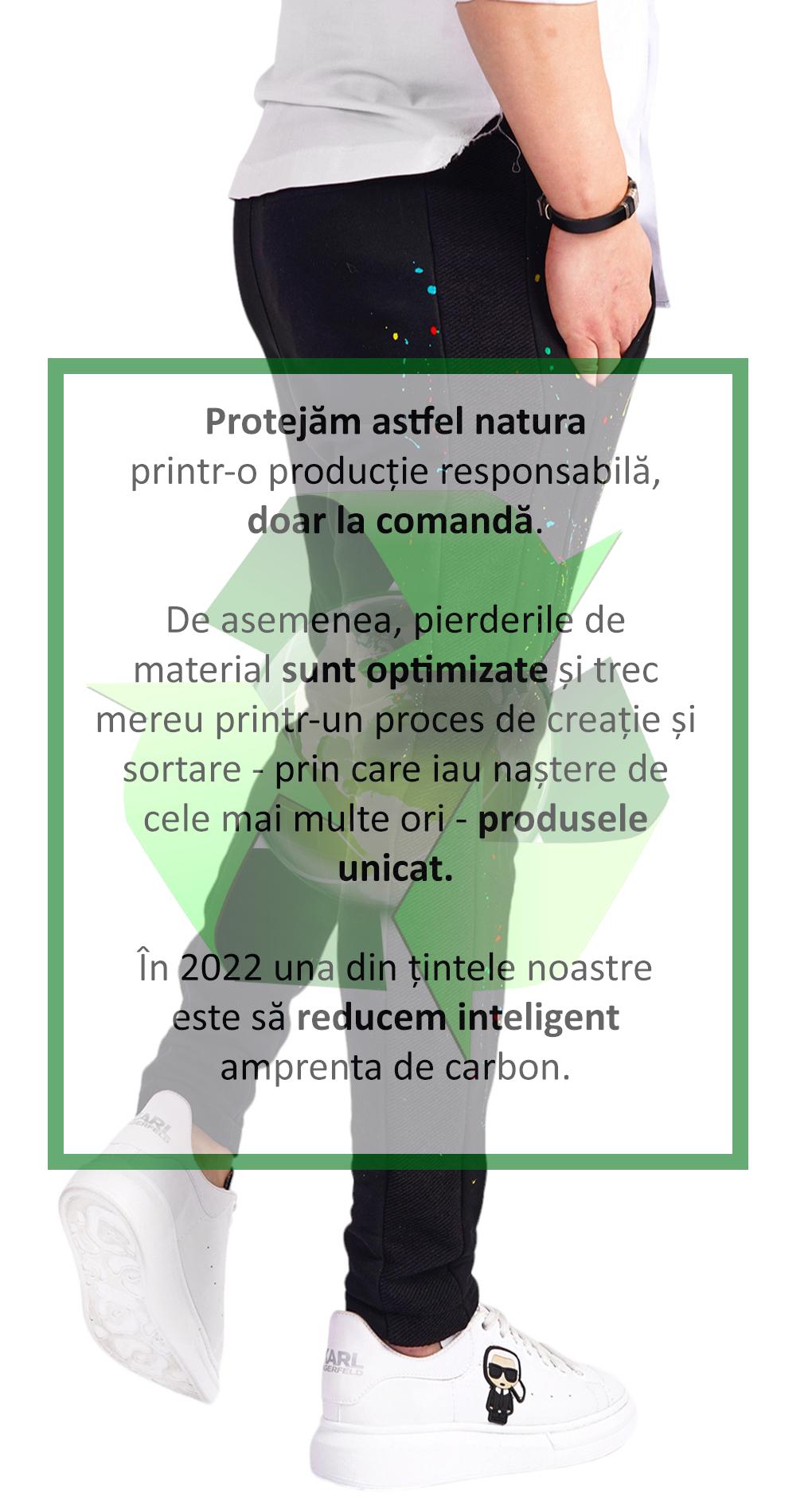 Protejăm astfel natura printr-o producție responsabilă, doar la comandă.

De asemenea, pierderile de material sunt optimizate și trec mereu printr-un proces de creație și sortare - prin care iau naștere de cele mai multe ori - produsele unicat.

În 2022 una din țintele noastre este să reducem inteligent amprenta de carbon.